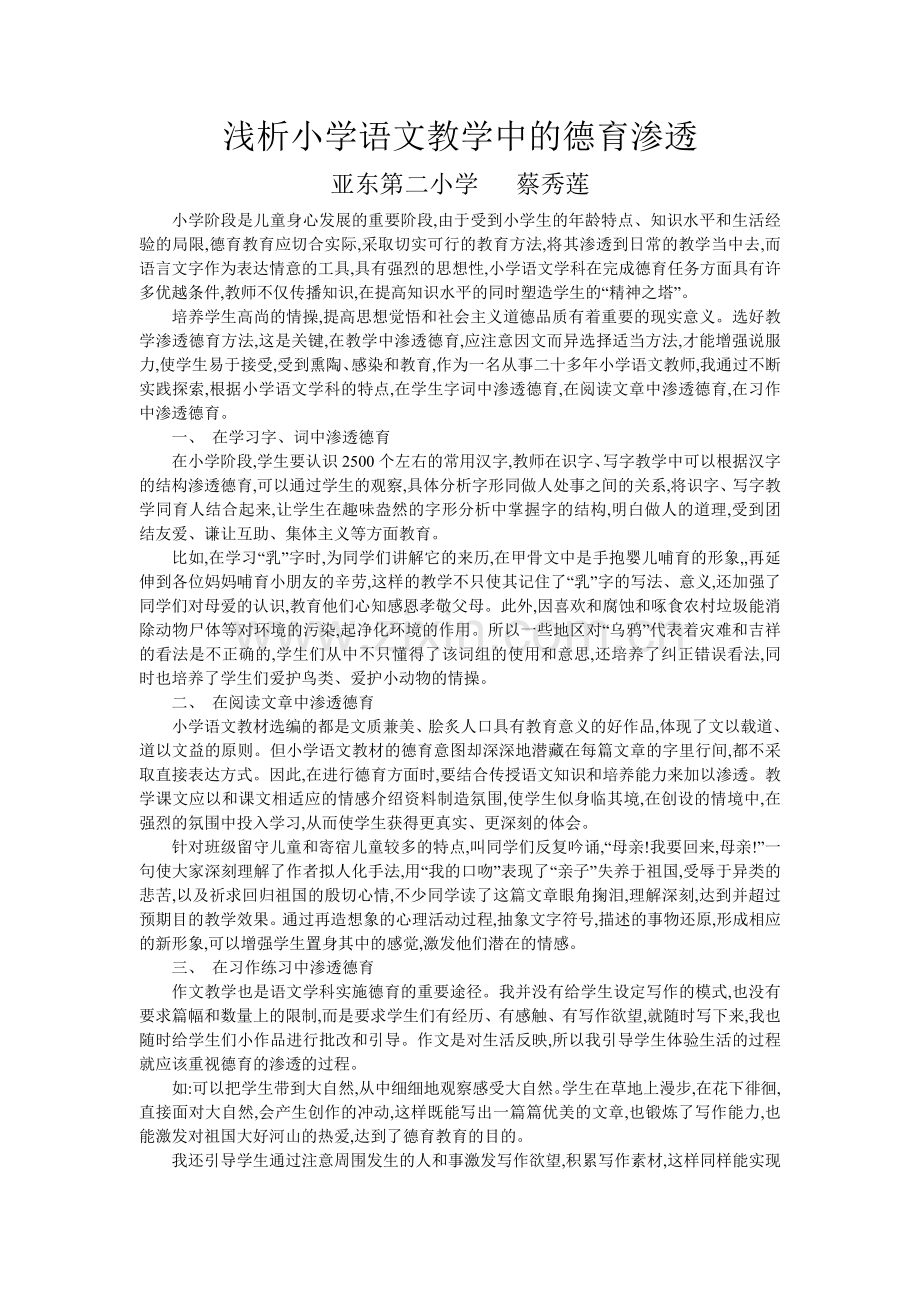 浅析小学语文教学中的德育渗透

亚东第二小学　　蔡秀莲

小学阶段是儿童身心发展的重要阶段,由于受到小学生的年龄特点、知识水平和生活经验的局限,德育教育应切合实际,采取切实可行的教育方法,将其渗透到日常的教学当中去,而语言文字作为表达情意的工具,具有强烈的思想性,小学语文学科在完成德育任务方面具有许多优越条件,教师不仅传播知识,在提高知识水平的同时塑造学生的“精神之塔”。

培养学生高尚的情操,提高思想觉悟和社会主义道德品质有着重要的现实意义。选好教学渗透德育方法,这是关键,在教学中渗透德育,应注意因文而异选择适当方法,才能增强说服力,使学生易于接受,受到熏陶、感染和教育,作为一名从事二十多年小学语文教师,我通过不断实践探索,根据小学语文学科的特点,在学生字词中渗透德育,在阅读文章中渗透德育,在习作中渗透德育。

一、　在学习字、词中渗透德育

在小学阶段,学生要认识 2500 个左右的常用汉字,教师在识字、写字教学中可以根据汉字的结构渗透德育,可以通过学生的观察,具体分析字形同做人处事之间的关系,将识字、写字教学同育人结合起来,让学生在趣味盎然的字形分析中掌握字的结构,明白做人的道理,受到团结友爱、谦让互助、集体主义等方面教育。

比如,在学习“乳”字时,为同学们讲解它的来历,在甲骨文中是手抱婴儿哺育的形象,,再延伸到各位妈妈哺育小朋友的辛劳,这样的教学不只使其记住了“乳”字的写法、意义,还加强了同学们对母爱的认识,教育他们心知感恩孝敬父母。此外,因喜欢和腐蚀和啄食农村垃圾能消除动物尸体等对环境的污染,起净化环境的作用。所以一些地区对“乌鸦”代表着灾难和吉祥的看法是不正确的,学生们从中不只懂得了该词组的使用和意思,还培养了纠正错误看法,同时也培养了学生们爱护鸟类、爱护小动物的情操。

二、　在阅读文章中渗透德育

小学语文教材选编的都是文质兼美、脍炙人口具有教育意义的好作品,体现了文以载道、道以文益的原则。但小学语文教材的德育意图却深深地潜藏在每篇文章的字里行间,都不采取直接表达方式。因此,在进行德育方面时,要结合传授语文知识和培养能力来加以渗透。教学课文应以和课文相适应的情感介绍资料制造氛围,使学生似身临其境,在创设的情境中,在强烈的氛围中投入学习,从而使学生获得更真实、更深刻的体会。

针对班级留守儿童和寄宿儿童较多的特点,叫同学们反复吟诵,“母亲!我要回来,母亲!”一句使大家深刻理解了作者拟人化手法,用“我的口吻”表现了“亲子”失养于祖国,受辱于异类的悲苦,以及祈求回归祖国的殷切心情,不少同学读了这篇文章眼角掬泪,理解深刻,达到并超过预期目的教学效果。通过再造想象的心理活动过程,抽象文字符号,描述的事物还原,形成相应的新形象,可以增强学生置身其中的感觉,激发他们潜在的情感。

三、　在习作练习中渗透德育

作文教学也是语文学科实施德育的重要途径。我并没有给学生设定写作的模式,也没有要求篇幅和数量上的限制,而是要求学生们有经历、有感触、有写作欲望,就随时写下来,我也随时给学生们小作品进行批改和引导。作文是对生活反映,所以我引导学生体验生活的过程就应该重视德育的渗透的过程。

如:可以把学生带到大自然,从中细细地观察感受大自然。学生在草地上漫步,在花下徘徊,直接面对大自然,会产生创作的冲动,这样既能写出一篇篇优美的文章,也锻炼了写作能力,也能激发对祖国大好河山的热爱,达到了德育教育的目的。

我还引导学生通过注意周围发生的人和事激发写作欲望,积累写作素材,这样同样能实现